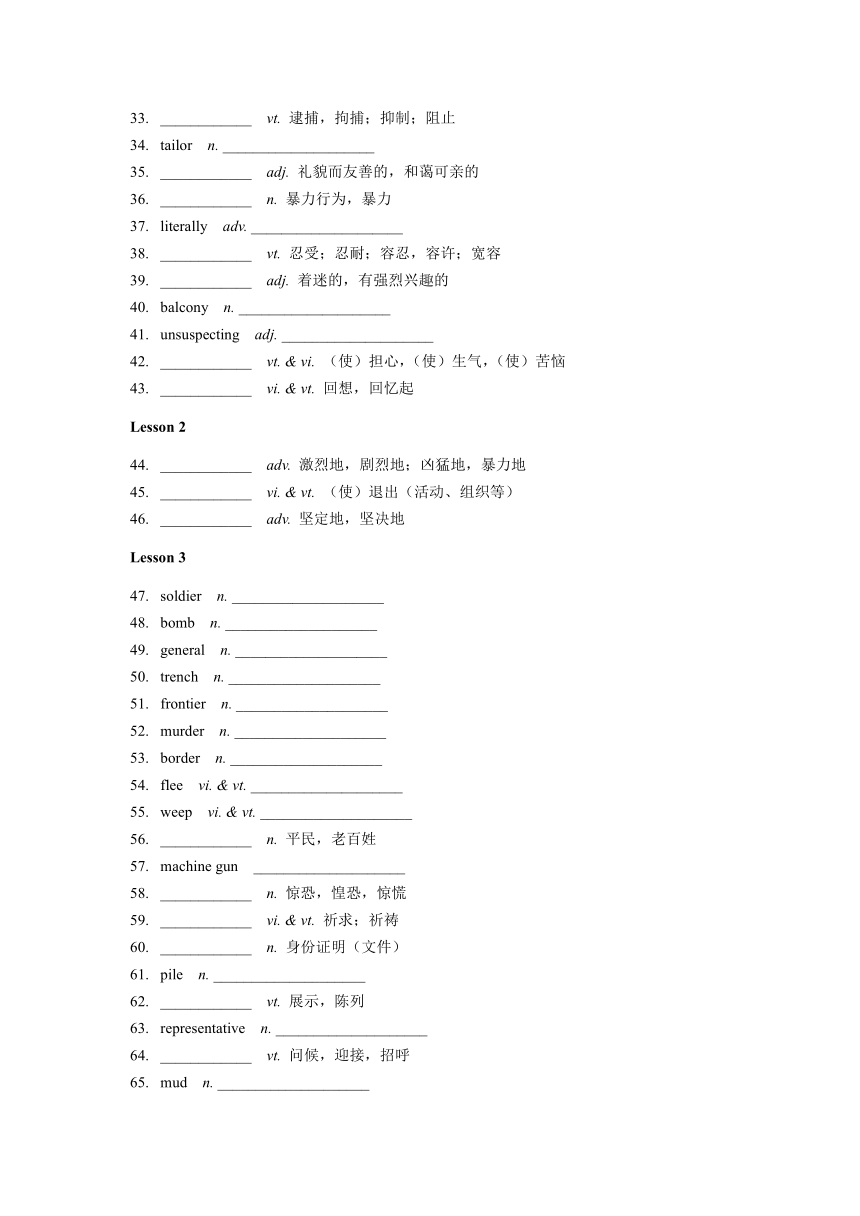 33. ____________ vt. 逮捕，拘捕；抑制；阻止
34. tailor n. ____________________
35. ____________ adj. 礼貌而友善的，和蔼可亲的
36. ____________ n. 暴力行为，暴力
37. literally adv. ____________________
38. ____________ vt. 忍受；忍耐；容忍，容许；宽容
39. ____________ adj. 着迷的，有强烈兴趣的
40. balcony n. ____________________
41. unsuspecting adj. ____________________
42. ____________ vt. & vi. （使）担心，（使）生气，（使）苦恼
43. ____________ vi. & vt. 回想，回忆起

Lesson 2

44. ____________ adv. 激烈地，剧烈地；凶猛地，暴力地
45. ____________ vi. & vt. （使）退出（活动、组织等）
46. ____________ adv. 坚定地，坚决地

Lesson 3

47. soldier n. ____________________
48. bomb n. ____________________
49. general n. ____________________
50. trench n. ____________________
51. frontier n. ____________________
52. murder n. ____________________
53. border n. ____________________
54. flee vi. & vt. ____________________
55. weep vi. & vt. ____________________
56. ____________ n. 平民，老百姓
57. machine gun ____________________
58. ____________ n. 惊恐，惶恐，惊慌
59. ____________ vi. & vt. 祈求；祈祷
60. ____________ n. 身份证明（文件）
61. pile n. ____________________
62. ____________ vt. 展示，陈列
63. representative n. ____________________
64. ____________ vt. 问候，迎接，招呼
65. mud n. ____________________